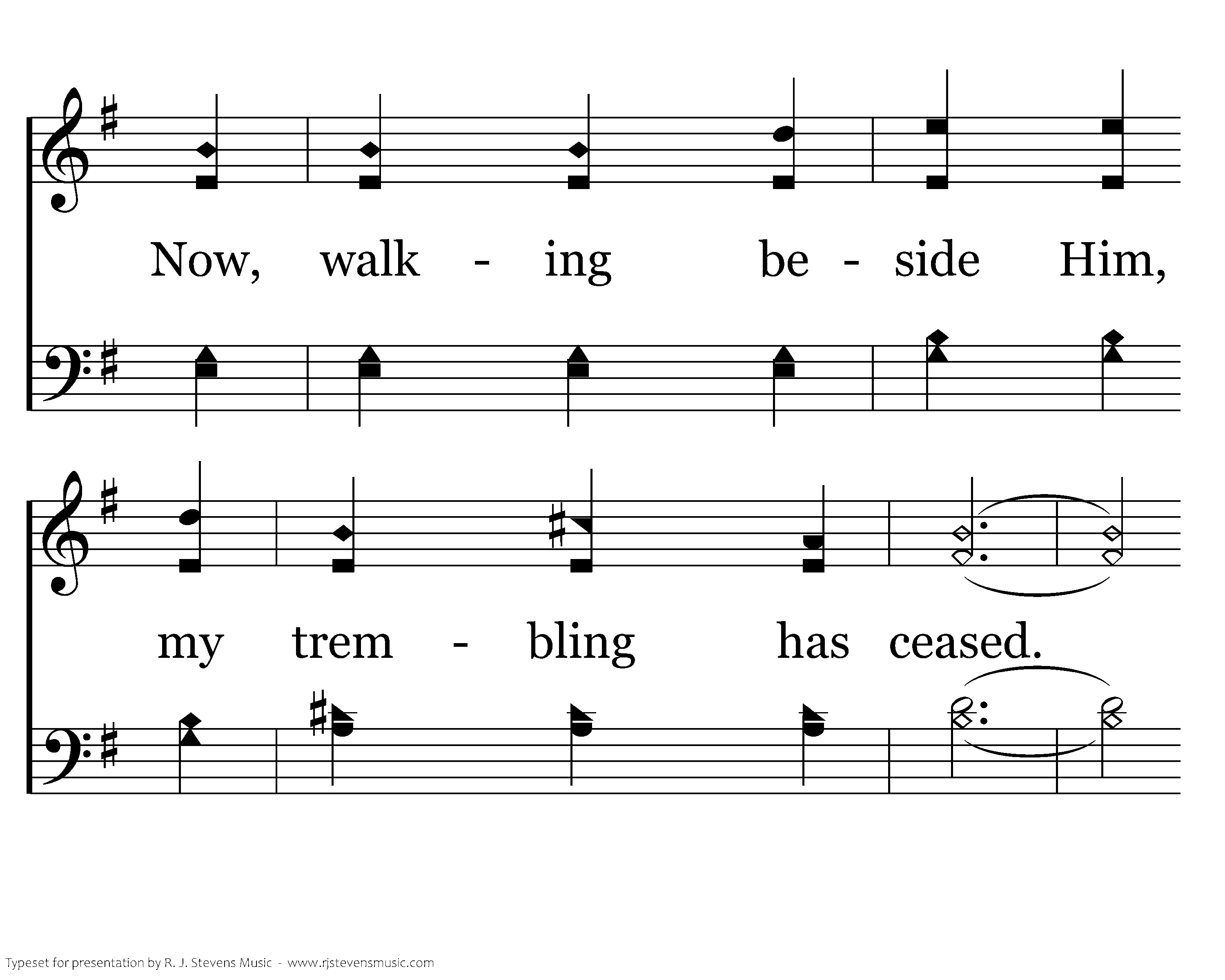 Now, walk - ing be - side Him,

my trem - bling has ceased.

Typeset for presentation by R. J. Stevens Music - www.rjstevensmusic.com